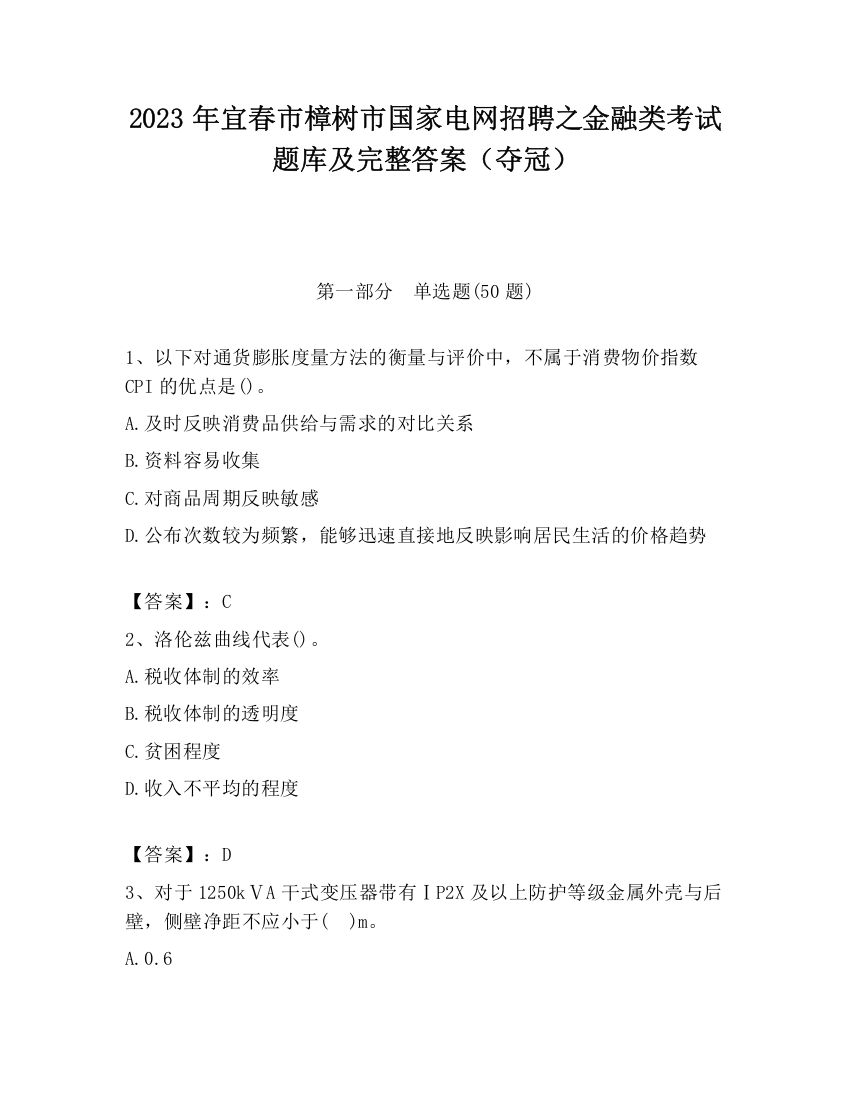 2023 年宜春市樟树市国家电网招聘之金融类考试题库及完整答案（夺冠）

第一部分　单选题(50 题)

1、以下对通货膨胀度量方法的衡量与评价中，不属于消费物价指数 CPI 的优点是()。

A.及时反映消费品供给与需求的对比关系

B.资料容易收集

C.对商品周期反映敏感

D.公布次数较为频繁，能够迅速直接地反映影响居民生活的价格趋势

【答案】：C

2、洛伦兹曲线代表()。

A.税收体制的效率

B.税收体制的透明度

C.贫困程度

D.收入不平均的程度

【答案】：D

3、对于 1250kⅤA 干式变压器带有ⅠP2X 及以上防护等级金属外壳与后壁，侧壁净距不应小于(　)m。

A.0.6